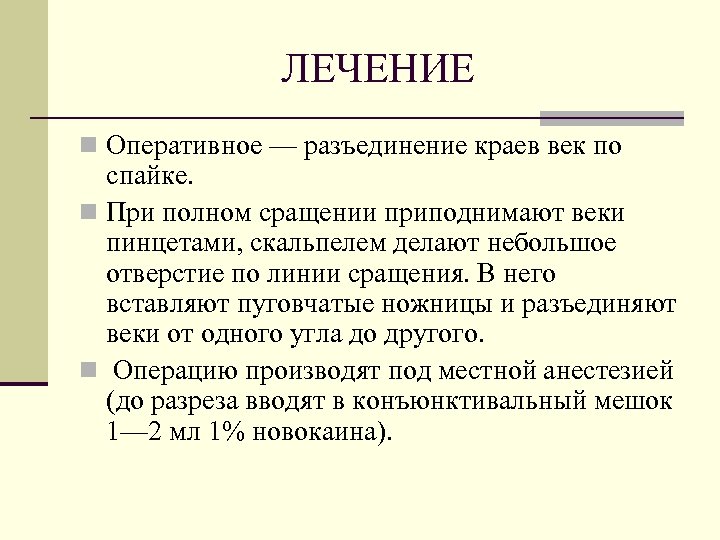 ЛЕЧЕНИЕ

Оперативное — разъединение краев век по спайке.

При полном сращении приподнимают веки пинцетами, скальпелем делают небольшое отверстие по линии сращения. В него вставляют пуговчатые ножницы и разъединяют веки от одного угла до другого.

Операцию производят под местной анестезией (до разреза вводят в конъюнктивальный мешок 1—2 мл 1% новокаина).